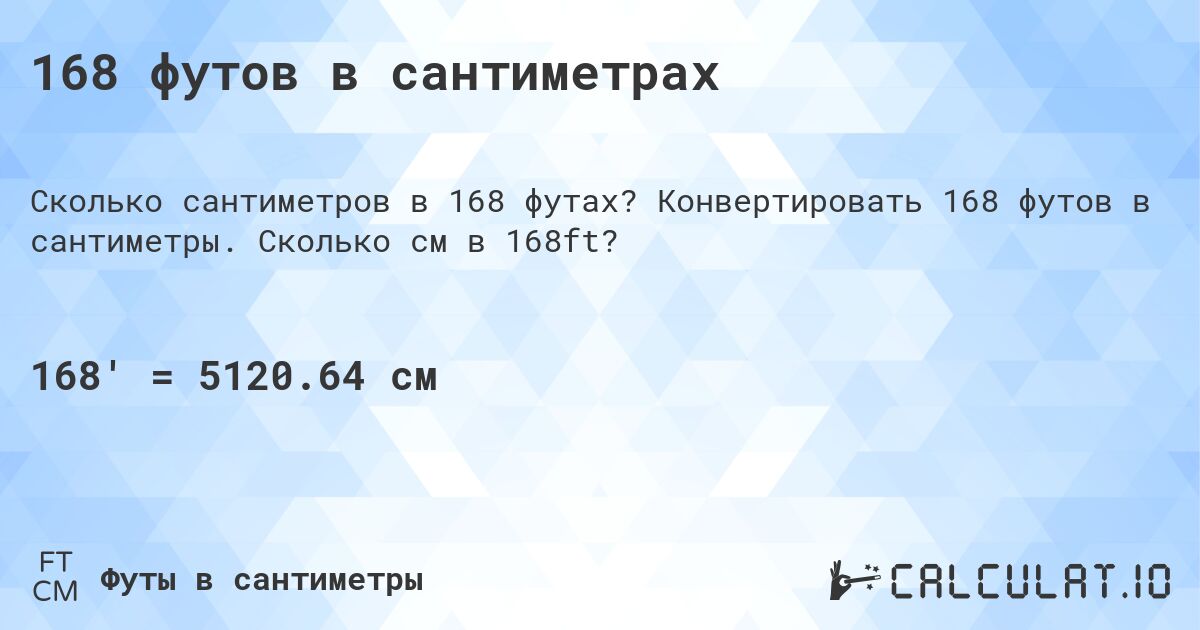 168 футов в сантиметрах

Сколько сантиметров в 168 футах? Конвертировать 168 футов в сантиметры. Сколько см в 168ft?

168' = 5120.64 см

FT
CM
Футы в сантиметры

CALCULAT.IO